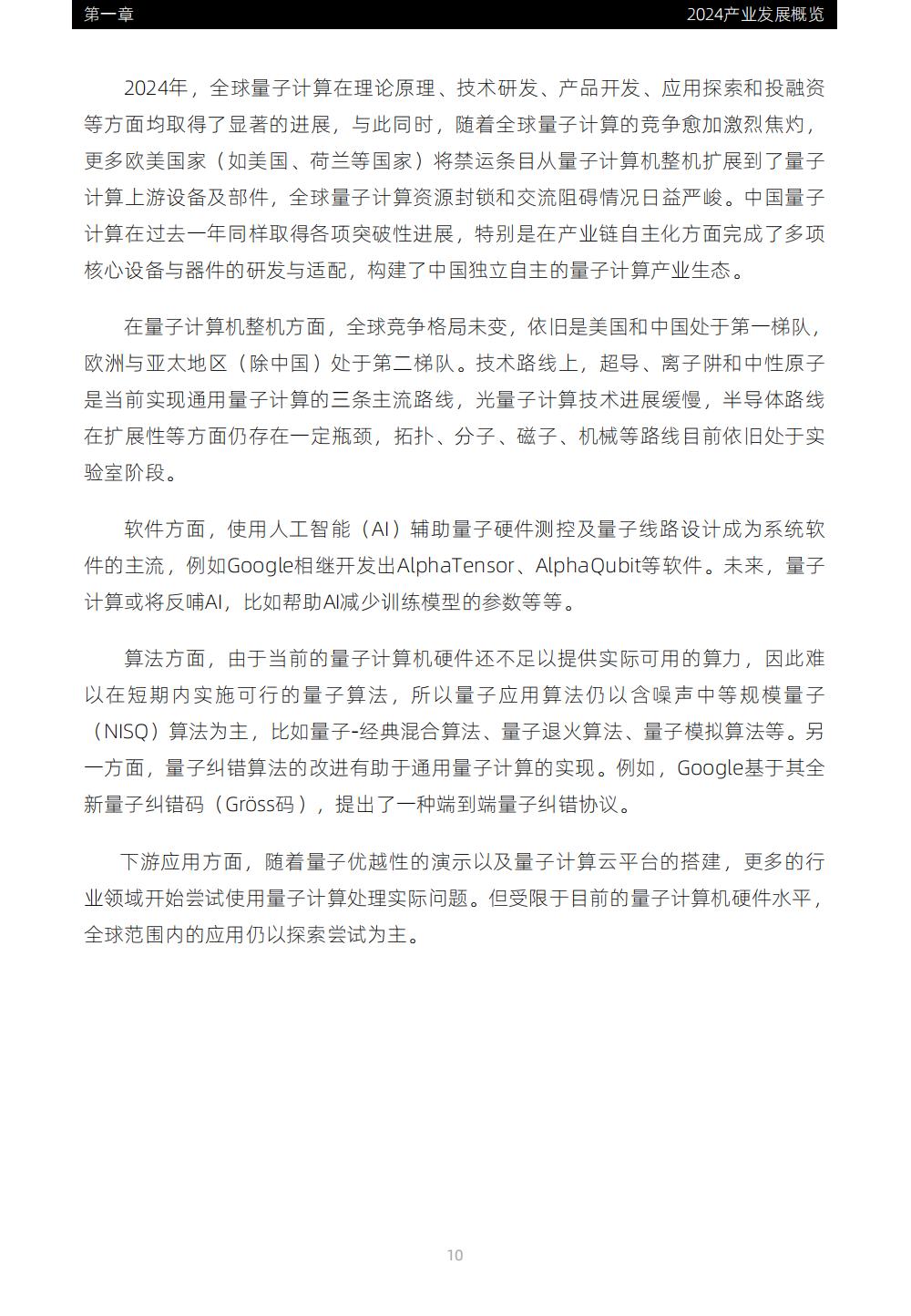 第一章 2024产业发展概览

2024年，全球量子计算在理论原理、技术研发、产品开发、应用探索和投融资等方面均取得了显著的进展，与此同时，随着全球量子计算的竞争愈加激烈焦灼，更多欧美国家（如美国、荷兰等国家）将禁运条目从量子计算机整机扩展到了量子计算上游设备及部件，全球量子计算资源封锁和交流阻碍情况日益严峻。中国量子计算在过去一年同样取得各项突破性进展，特别是在产业链自主化方面完成了多项核心设备与器件的研发与适配，构建了中国独立自主的量子计算产业生态。

在量子计算机整机方面，全球竞争格局未变，依旧是美国和中国处于第一梯队，欧洲与亚太地区（除中国）处于第二梯队。技术路线上，超导、离子阱和中性原子是当前实现通用量子计算的三条主流路线，光量子计算技术进展缓慢，半导体路线在扩展性等方面仍存在一定瓶颈，拓扑、分子、磁子、机械等路线目前依旧处于实验室阶段。

软件方面，使用人工智能（AI）辅助量子硬件测控及量子线路设计成为系统软件的主流，例如Google相继开发出AlphaTensor、AlphaQubit等软件。未来，量子计算或将反哺AI，比如帮助AI减少训练模型的参数等等。

算法方面，由于当前的量子计算机硬件还不足以提供实际可用的算力，因此难以在短期内实施可行的量子算法，所以量子应用算法仍以含噪声中等规模量子（NISQ）算法为主，比如量子-经典混合算法、量子退火算法、量子模拟算法等。另一方面，量子纠错算法的改进有助于通用量子计算的实现。例如，Google基于其全新量子纠错码（Gröss码），提出了一种端到端量子纠错协议。

下游应用方面，随着量子优越性的演示以及量子计算云平台的搭建，更多的行业领域开始尝试使用量子计算处理实际问题。但受限于目前的量子计算机硬件水平，全球范围内的应用仍以探索尝试为主。

10